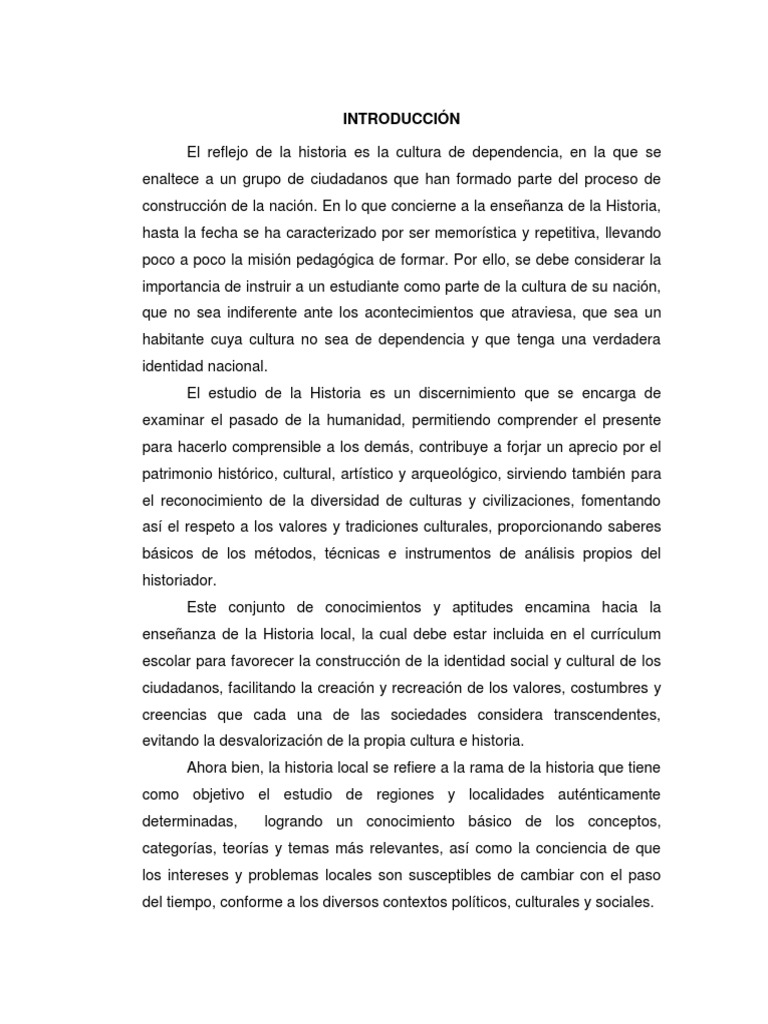 INTRODUCCIÓN

El reflejo de la historia es la cultura de dependencia, en la que se enaltece a un grupo de ciudadanos que han formado parte del proceso de construcción de la nación. En lo que concierne a la enseñanza de la Historia, hasta la fecha se ha caracterizado por ser memorística y repetitiva, llevando poco a poco la misión pedagógica de formar. Por ello, se debe considerar la importancia de instruir a un estudiante como parte de la cultura de su nación, que no sea indiferente ante los acontecimientos que atraviesa, que sea un habitante cuya cultura no sea de dependencia y que tenga una verdadera identidad nacional.

El estudio de la Historia es un discernimiento que se encarga de examinar el pasado de la humanidad, permitiendo comprender el presente para hacerlo comprensible a los demás, contribuye a forjar un aprecio por el patrimonio histórico, cultural, artístico y arqueológico, sirviendo también para el reconocimiento de la diversidad de culturas y civilizaciones, fomentando así el respeto a los valores y tradiciones culturales, proporcionando saberes básicos de los métodos, técnicas e instrumentos de análisis propios del historiador.

Este conjunto de conocimientos y aptitudes encamina hacia la enseñanza de la Historia local, la cual debe estar incluida en el currículum escolar para favorecer la construcción de la identidad social y cultural de los ciudadanos, facilitando la creación y recreación de los valores, costumbres y creencias que cada una de las sociedades considera transcendentes, evitando la desvalorización de la propia cultura e historia.

Ahora bien, la historia local se refiere a la rama de la historia que tiene como objetivo el estudio de regiones y localidades auténticamente determinadas, logrando un conocimiento básico de los conceptos, categorías, teorías y temas más relevantes, así como la conciencia de que los intereses y problemas locales son susceptibles de cambiar con el paso del tiempo, conforme a los diversos contextos políticos, culturales y sociales.